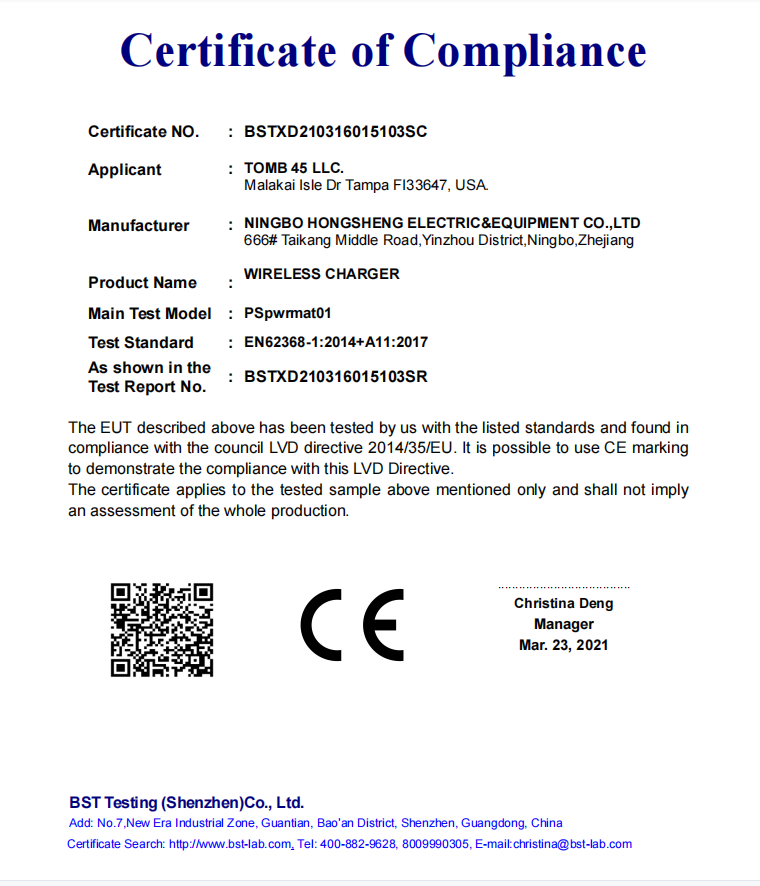 Certificate of Compliance

Certificate NO. : BSTXD210316015103SC

Applicant : TOMB 45 LLC.
Malakai Isle Dr Tampa FI33647, USA.

Manufacturer : NINGBO HONGSHENG ELECTRIC&EQUIPMENT CO.,LTD
666# Taikang Middle Road,Yinzhou District,Ningbo,Zhejiang

Product Name : WIRELESS CHARGER

Main Test Model : PSpwrmat01

Test Standard : EN62368-1:2014+A11:2017

As shown in the Test Report No. : BSTXD210316015103SR

The EUT described above has been tested by us with the listed standards and found in compliance with the council LVD directive 2014/35/EU. It is possible to use CE marking to demonstrate the compliance with this LVD Directive.
The certificate applies to the tested sample above mentioned only and shall not imply an assessment of the whole production.

CE

Christina Deng
Manager
Mar. 23, 2021

BST Testing (Shenzhen)Co., Ltd.
Add: No.7,New Era Industrial Zone, Guantian, Bao'an District, Shenzhen, Guangdong, China
Certificate Search: http://www.bst-lab.com, Tel: 400-882-9628, 8009990305, E-mail:christina@bst-lab.com